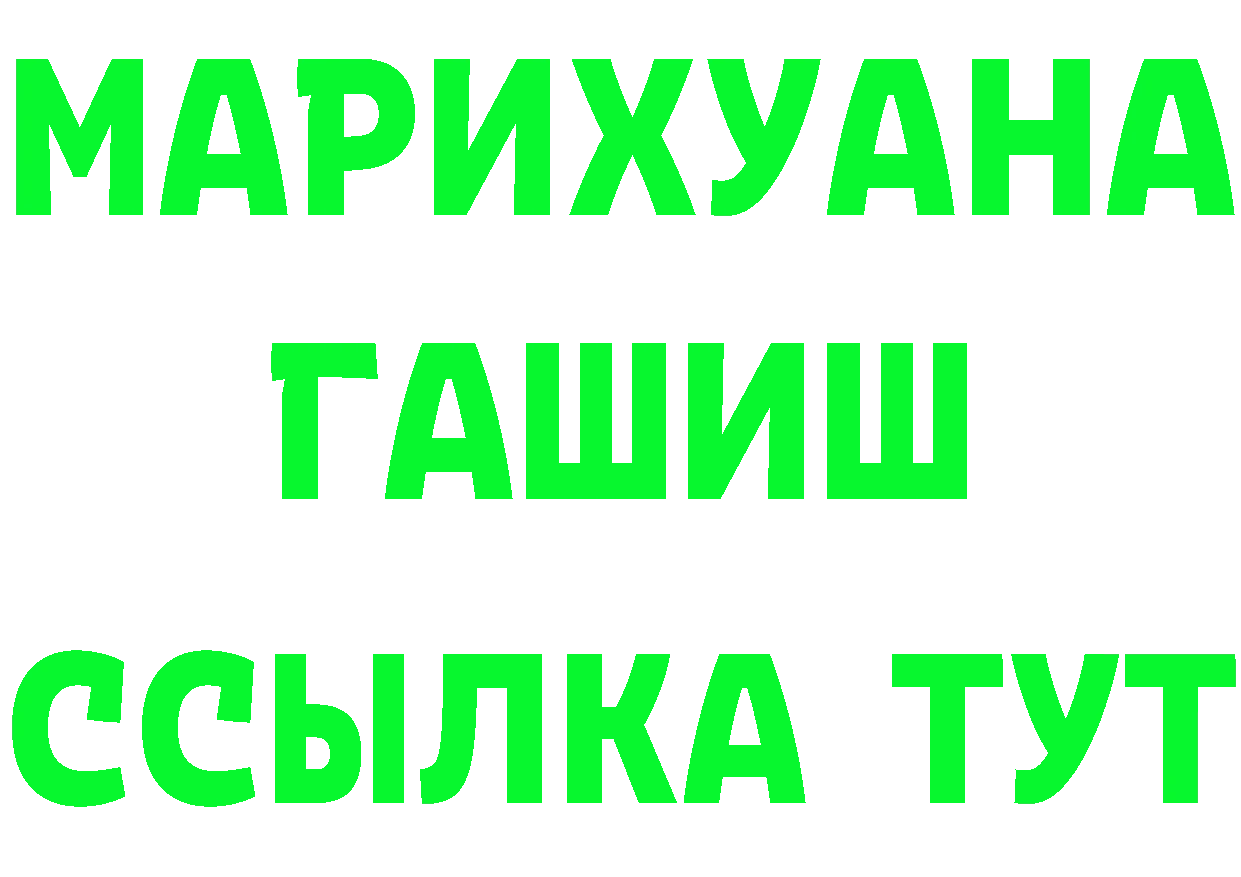 МАРИХУАНА
ГАШИШ
ССЫЛКА ТУТ